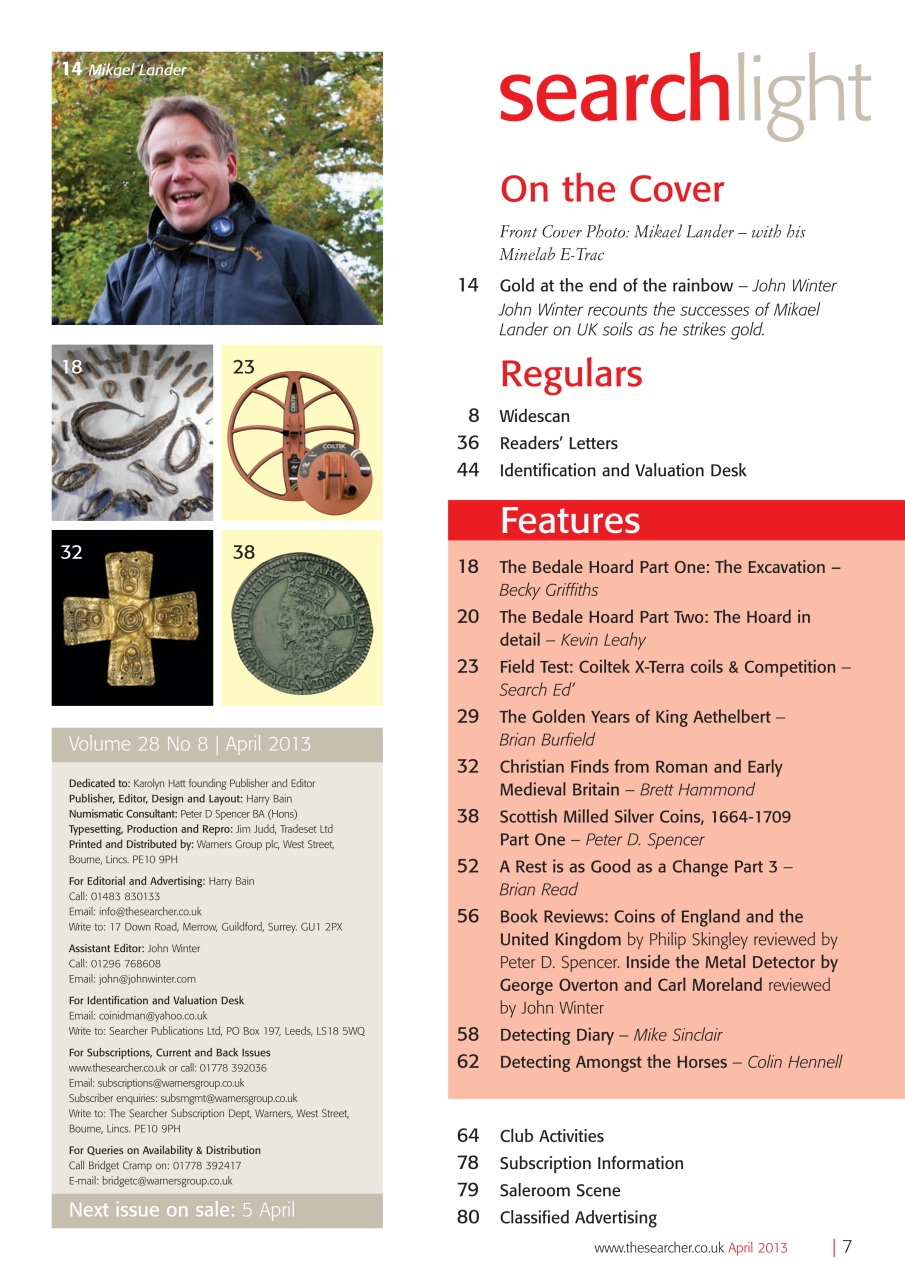 14 Mikael Lander

18

23

COILTEK

32

38

Volume 28 No 8 | April 2013

Dedicated to: Karolyn Hatt founding Publisher and Editor
Publisher, Editor, Design and Layout: Harry Bain
Numismatic Consultant: Peter D Spencer BA (Hons)
Typesetting, Production and Repro: Jim Judd, Tradeset Ltd
Printed and Distributed by: Warners Group plc, West Street, Bourne, Lincs. PE10 9PH

For Editorial and Advertising: Harry Bain
Call: 01483 830133
Email: info@thesearcher.co.uk
Write to: 17 Down Road, Merrow, Guildford, Surrey. GU1 2PX

Assistant Editor: John Winter
Call: 01296 768608
Email: john@johnwinter.com

For Identification and Valuation Desk
Email: coinidman@yahoo.co.uk
Write to: Searcher Publications Ltd, PO Box 197, Leeds, LS18 5WQ

For Subscriptions, Current and Back Issues
www.thesearcher.co.uk or call: 01778 392036
Email: subscriptions@warnersgroup.co.uk
Subscriber enquiries: subsmgmt@warnersgroup.co.uk
Write to: The Searcher Subscription Dept, Warners, West Street, Bourne, Lincs. PE10 9PH

For Queries on Availability & Distribution
Call Bridget Cramp on: 01778 392417
E-mail: bridgetc@warnersgroup.co.uk

Next issue on sale: 5 April

searchlight

On the Cover

Front Cover Photo: Mikael Lander – with his Minelab E-Trac

14 Gold at the end of the rainbow – John Winter
John Winter recounts the successes of Mikael Lander on UK soils as he strikes gold.

Regulars

8 Widescan
36 Readers' Letters
44 Identification and Valuation Desk

Features

18 The Bedale Hoard Part One: The Excavation – Becky Griffiths
20 The Bedale Hoard Part Two: The Hoard in detail – Kevin Leahy
23 Field Test: Coiltek X-Terra coils & Competition – Search Ed'
29 The Golden Years of King Aethelbert – Brian Burfield
32 Christian Finds from Roman and Early Medieval Britain – Brett Hammond
38 Scottish Milled Silver Coins, 1664-1709 Part One – Peter D. Spencer
52 A Rest is as Good as a Change Part 3 – Brian Read
56 Book Reviews: Coins of England and the United Kingdom by Philip Skingley reviewed by Peter D. Spencer. Inside the Metal Detector by George Overton and Carl Moreland reviewed by John Winter
58 Detecting Diary – Mike Sinclair
62 Detecting Amongst the Horses – Colin Hennell

64 Club Activities
78 Subscription Information
79 Saleroom Scene
80 Classified Advertising

www.thesearcher.co.uk April 2013 | 7